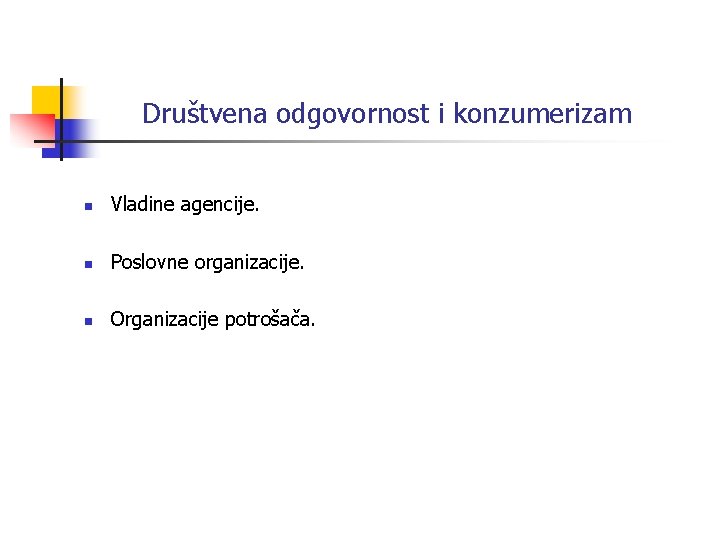 Društvena odgovornost i konzumerizam

- Vladine agencije.
- Poslovne organizacije.
- Organizacije potrošača.